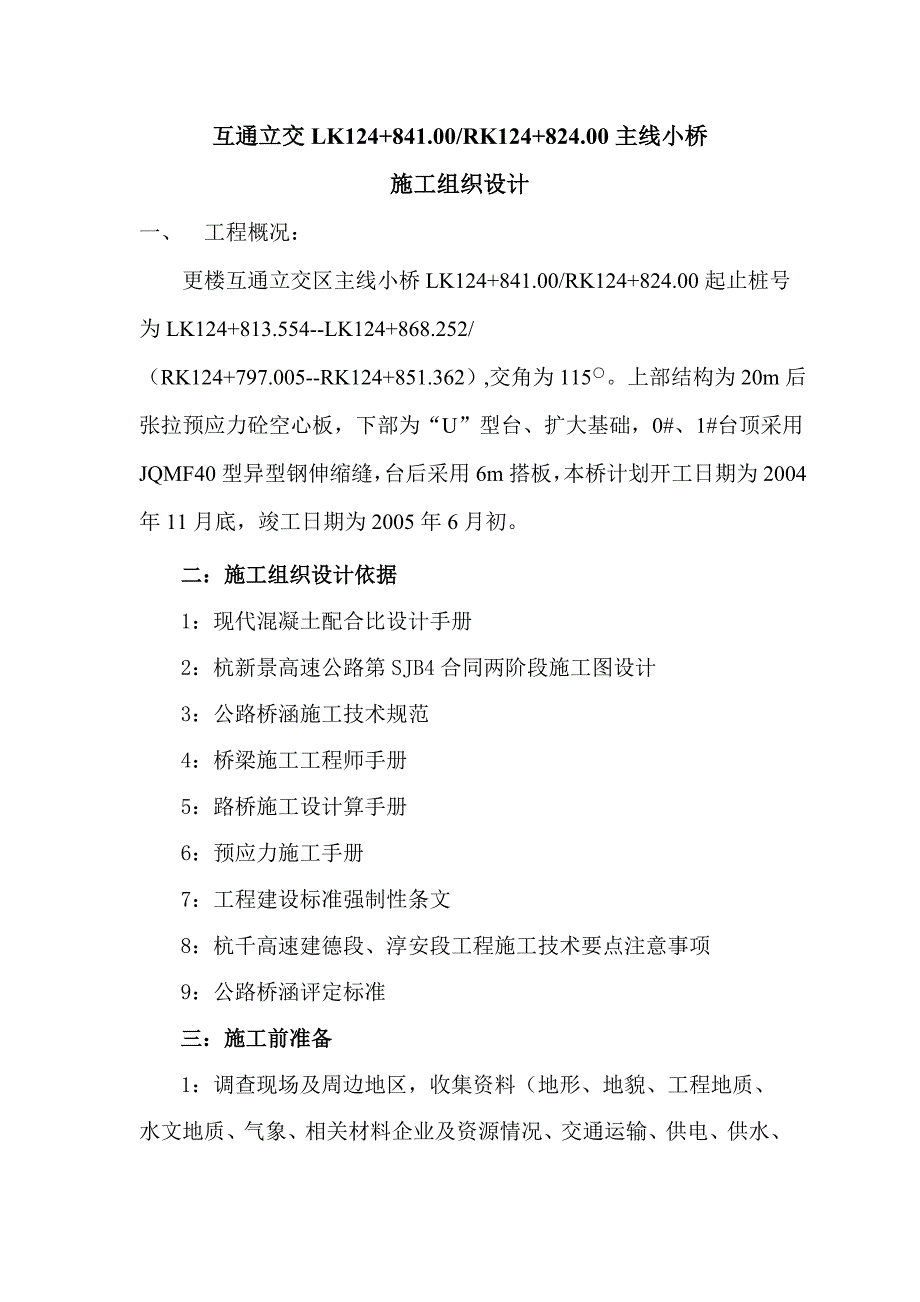 互通立交 LK124+841.00/RK124+824.00 主线小桥

施工组织设计

一、　工程概况：

更楼互通立交区主线小桥 LK124+841.00/RK124+824.00 起止桩号为 LK124+813.554--LK124+868.252/（RK124+797.005--RK124+851.362）,交角为 115○。上部结构为 20m 后张拉预应力砼空心板，下部为“U”型台、扩大基础，0#、1#台顶采用 JQMF40 型异型钢伸缩缝，台后采用 6m 搭板，本桥计划开工日期为 2004 年 11 月底，竣工日期为 2005 年 6 月初。

二：施工组织设计依据

1：现代混凝土配合比设计手册

2：杭新景高速公路第 SJB4 合同两阶段施工图设计

3：公路桥涵施工技术规范

4：桥梁施工工程师手册

5：路桥施工设计算手册

6：预应力施工手册

7：工程建设标准强制性条文

8：杭千高速建德段、淳安段工程施工技术要点注意事项

9：公路桥涵评定标准

三：施工前准备

1：调查现场及周边地区，收集资料（地形、地貌、工程地质、水文地质、气象、相关材料企业及资源情况、交通运输、供电、供水、